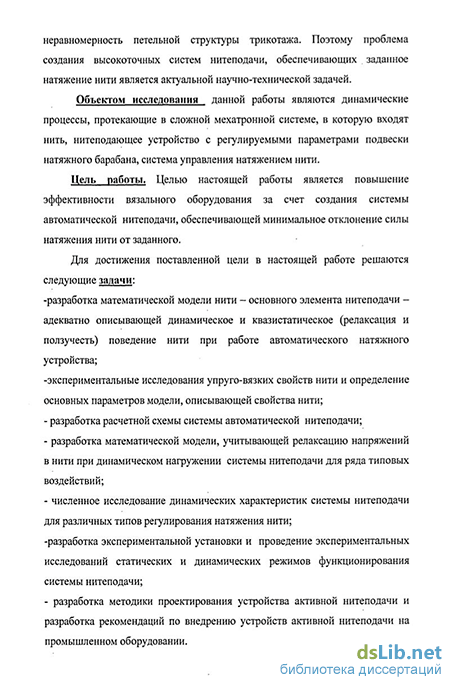 неравномерность петельной структуры трикотажа. Поэтому проблема создания высокоточных систем нитеподачи, обеспечивающих заданное натяжение нити является актуальной научно-технической задачей.

Объектом исследования данной работы являются динамические процессы, протекающие в сложной мехатронной системе, в которую входят нить, нитеподающее устройство с регулируемыми параметрами подвески натяжного барабана, система управления натяжением нити.

Цель работы. Целью настоящей работы является повышение эффективности вязального оборудования за счет создания системы автоматической нитеподачи, обеспечивающей минимальное отклонение силы натяжения нити от заданного.

Для достижения поставленной цели в настоящей работе решаются следующие задачи:

-разработка математической модели нити – основного элемента нитеподачи – адекватно описывающей динамическое и квазистатическое (релаксация и ползучесть) поведение нити при работе автоматического натяжного устройства;

-экспериментальные исследования упруго-вязких свойств нити и определение основных параметров модели, описывающей свойства нити;

- разработка расчетной схемы системы автоматической нитеподачи;

- разработка математической модели, учитывающей релаксацию напряжений в нити при динамическом нагружении системы нитеподачи для ряда типовых воздействий;

- численное исследование динамических характеристик системы нитеподачи для различных типов регулирования натяжения нити;

-разработка экспериментальной установки и проведение экспериментальных исследований статических и динамических режимов функционирования системы нитеподачи;

- разработка методики проектирования устройства активной нитеподачи и разработка рекомендаций по внедрению устройств активной нитеподачи на промышленном оборудовании.

dsLib.net
библиотека диссертаций